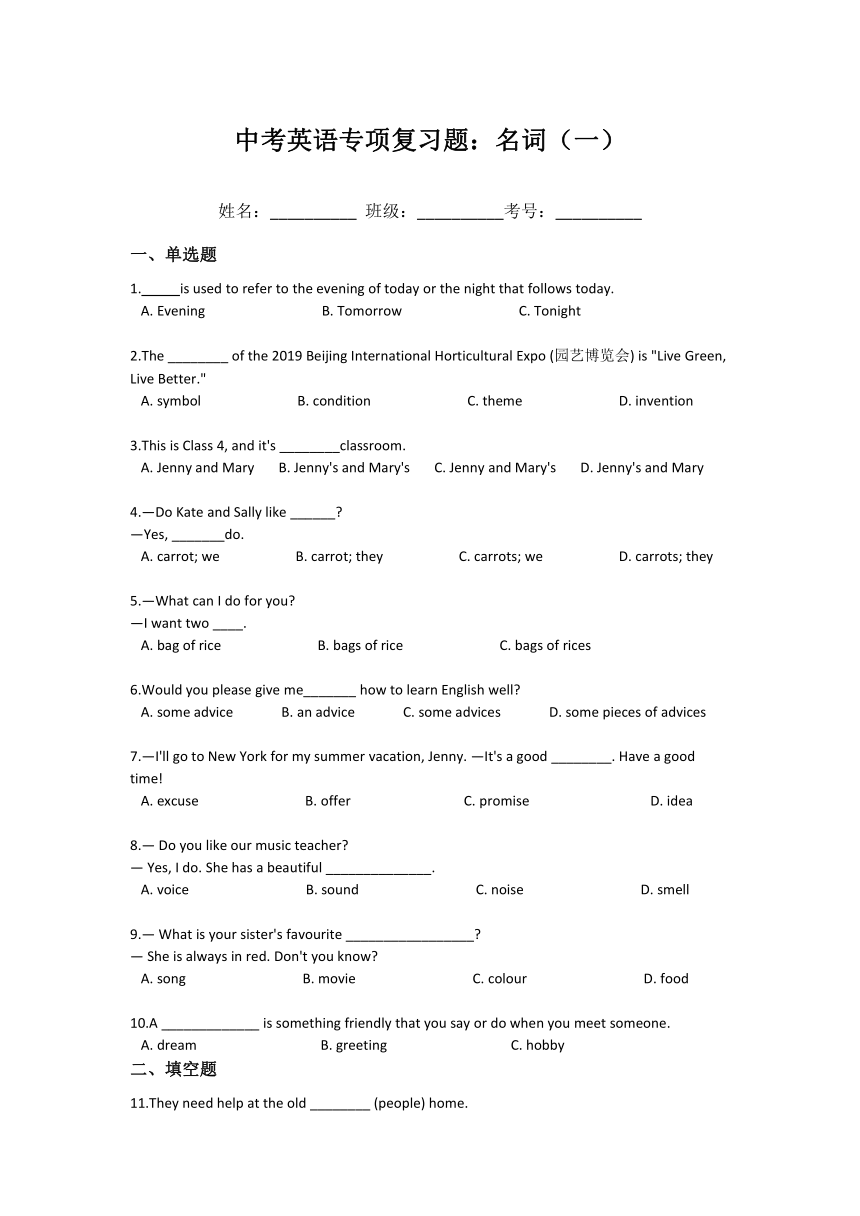 中考英语专项复习题：名词（一）

姓名：__________ 班级：__________考号：__________

一、单选题

1._____is used to refer to the evening of today or the night that follows today.
A. Evening B. Tomorrow C. Tonight

2.The ________ of the 2019 Beijing International Horticultural Expo (园艺博览会) is "Live Green, Live Better."
A. symbol B. condition C. theme D. invention

3.This is Class 4, and it's ________classroom.
A. Jenny and Mary B. Jenny's and Mary's C. Jenny and Mary's D. Jenny's and Mary

4.—Do Kate and Sally like ______?
—Yes, _______do.
A. carrot; we B. carrot; they C. carrots; we D. carrots; they

5.—What can I do for you?
—I want two ____.
A. bag of rice B. bags of rice C. bags of rices

6.Would you please give me_______ how to learn English well?
A. some advice B. an advice C. some advices D. some pieces of advices

7.—I'll go to New York for my summer vacation, Jenny. —It's a good ________. Have a good time!
A. excuse B. offer C. promise D. idea

8.— Do you like our music teacher?
— Yes, I do. She has a beautiful ______________.
A. voice B. sound C. noise D. smell

9.— What is your sister's favourite _________________?
— She is always in red. Don't you know?
A. song B. movie C. colour D. food

10.A _____________ is something friendly that you say or do when you meet someone.
A. dream B. greeting C. hobby

二、填空题

11.They need help at the old ________ (people) home.